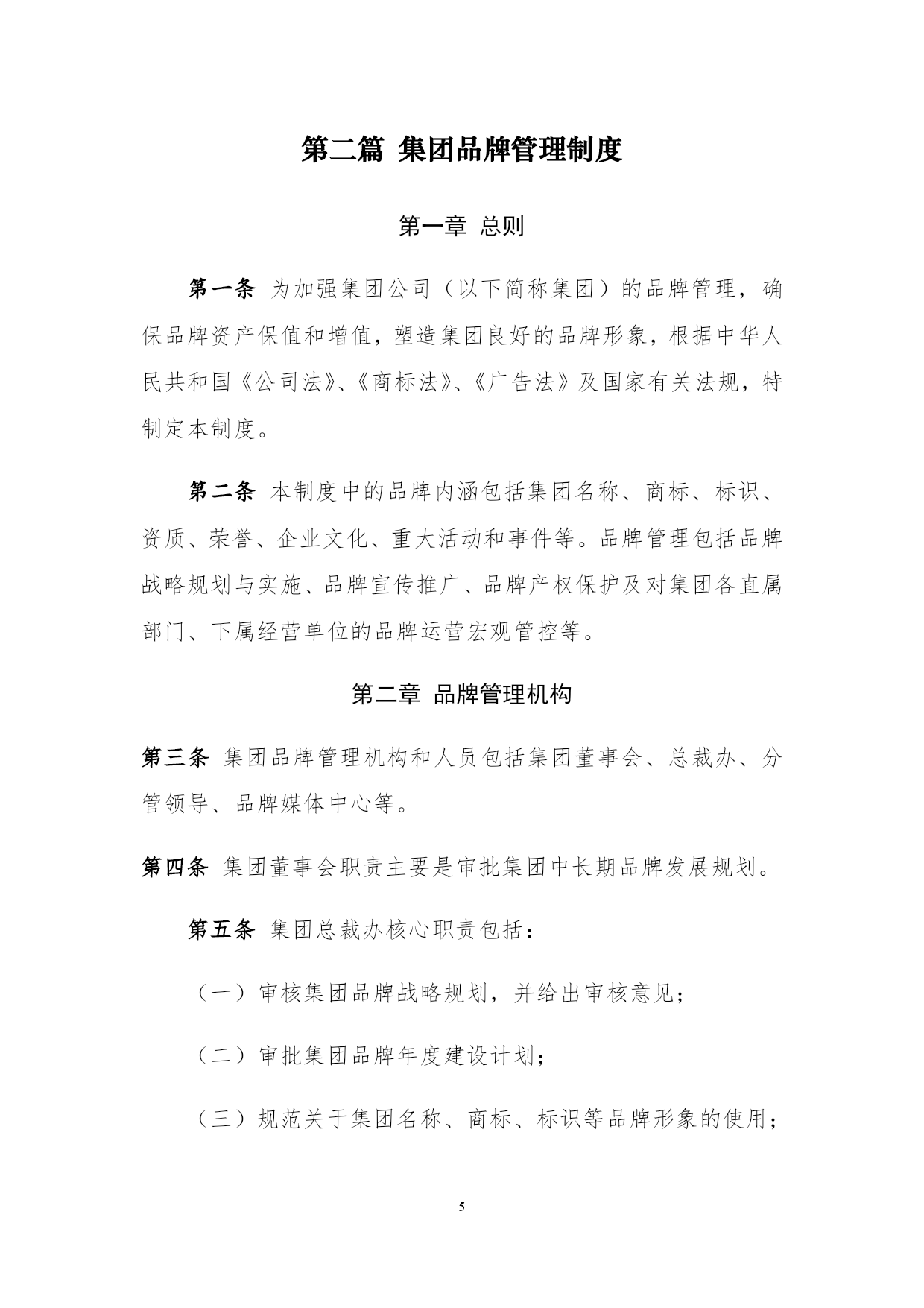 第二篇 集团品牌管理制度

第一章 总则

第一条 为加强集团公司（以下简称集团）的品牌管理，确保品牌资产保值和增值，塑造集团良好的品牌形象，根据中华人民共和国《公司法》、《商标法》、《广告法》及国家有关法规，特制定本制度。

第二条 本制度中的品牌内涵包括集团名称、商标、标识、资质、荣誉、企业文化、重大活动和事件等。品牌管理包括品牌战略规划与实施、品牌宣传推广、品牌产权保护及对集团各直属部门、下属经营单位的品牌运营宏观管控等。

第二章 品牌管理机构

第三条 集团品牌管理机构和人员包括集团董事会、总裁办、分管领导、品牌媒体中心等。

第四条 集团董事会职责主要是审批集团中长期品牌发展规划。

第五条 集团总裁办核心职责包括：

（一）审核集团品牌战略规划，并给出审核意见；

（二）审批集团品牌年度建设计划；

（三）规范关于集团名称、商标、标识等品牌形象的使用；

5